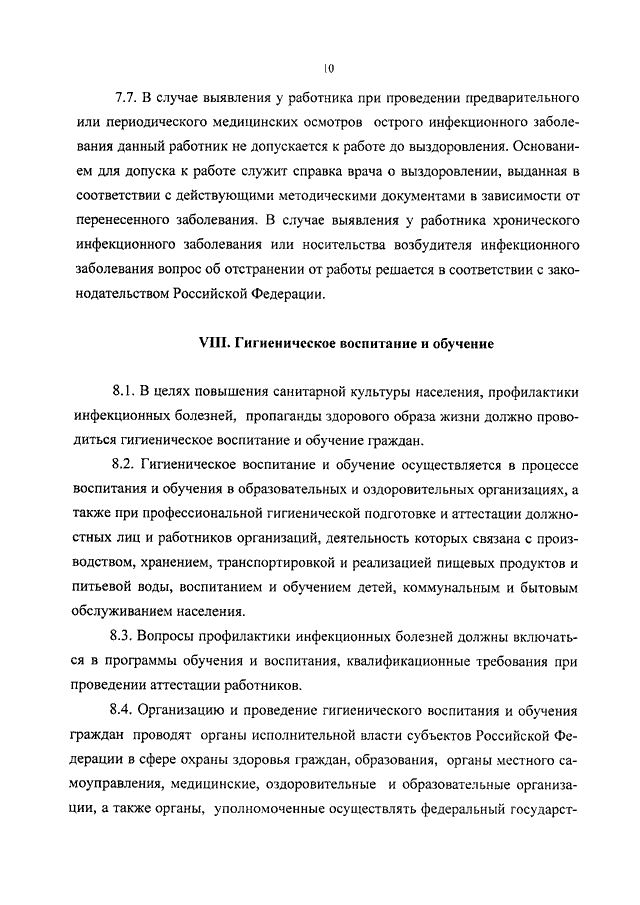 10

7.7. В случае выявления у работника при проведении предварительного или периодического медицинских осмотров острого инфекционного заболевания данный работник не допускается к работе до выздоровления. Основанием для допуска к работе служит справка врача о выздоровлении, выданная в соответствии с действующими методическими документами в зависимости от перенесенного заболевания. В случае выявления у работника хронического инфекционного заболевания или носительства возбудителя инфекционного заболевания вопрос об отстранении от работы решается в соответствии с законодательством Российской Федерации.

VIII. Гигиеническое воспитание и обучение

8.1. В целях повышения санитарной культуры населения, профилактики инфекционных болезней, пропаганды здорового образа жизни должно проводиться гигиеническое воспитание и обучение граждан.

8.2. Гигиеническое воспитание и обучение осуществляется в процессе воспитания и обучения в образовательных и оздоровительных организациях, а также при профессиональной гигиенической подготовке и аттестации должностных лиц и работников организаций, деятельность которых связана с производством, хранением, транспортировкой и реализацией пищевых продуктов и питьевой воды, воспитанием и обучением детей, коммунальным и бытовым обслуживанием населения.

8.3. Вопросы профилактики инфекционных болезней должны включаться в программы обучения и воспитания, квалификационные требования при проведении аттестации работников.

8.4. Организацию и проведение гигиенического воспитания и обучения граждан проводят органы исполнительной власти субъектов Российской Федерации в сфере охраны здоровья граждан, образования, органы местного самоуправления, медицинские, оздоровительные и образовательные организации, а также органы, уполномоченные осуществлять федеральный государст-